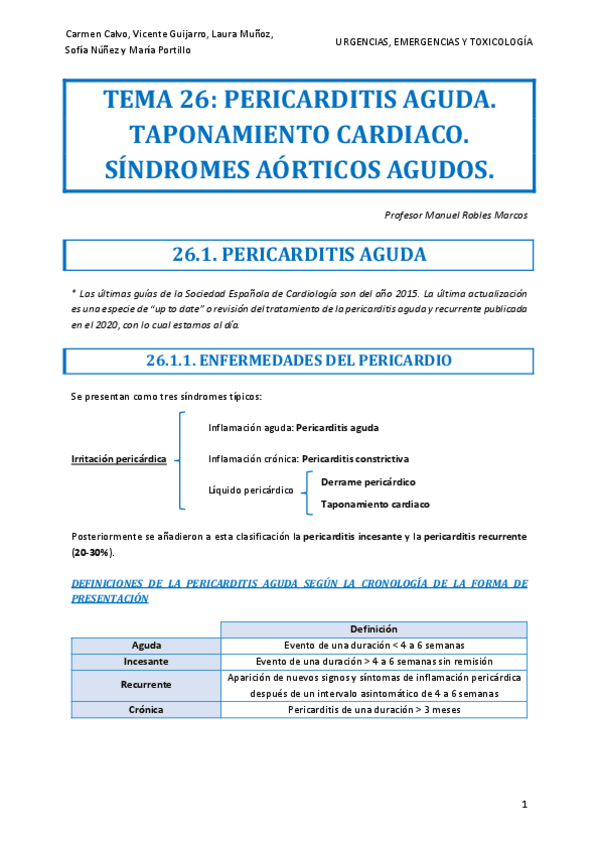 Carmen Calvo, Vicente Guijarro, Laura Muñoz, Sofía Núñez y María Portillo

URGENCIAS, EMERGENCIAS Y TOXICOLOGÍA

TEMA 26: PERICARDITIS AGUDA. TAPONAMIENTO CARDIACO. SÍNDROMES AÓRTICOS AGUDOS.

Profesor Manuel Robles Marcos

26.1. PERICARDITIS AGUDA

* Las últimas guías de la Sociedad Española de Cardiología son del año 2015. La última actualización es una especie de "up to date" o revisión del tratamiento de la pericarditis aguda y recurrente publicada en el 2020, con lo cual estamos al día.

26.1.1. ENFERMEDADES DEL PERICARDIO

Se presentan como tres síndromes típicos:

Irritación pericárdica

Inflamación aguda: Pericarditis aguda

Inflamación crónica: Pericarditis constrictiva

Líquido pericárdico

Derrame pericárdico

Taponamiento cardiaco

Posteriormente se añadieron a esta clasificación la pericarditis incesante y la pericarditis recurrente (20-30%).

DEFINICIONES DE LA PERICARDITIS AGUDA SEGÚN LA CRONOLOGÍA DE LA FORMA DE PRESENTACIÓN

| | Definición |
|---|---|
| Aguda | Evento de una duración < 4 a 6 semanas |
| Incesante | Evento de una duración > 4 a 6 semanas sin remisión |
| Recurrente | Aparición de nuevos signos y síntomas de inflamación pericárdica después de un intervalo asintomático de 4 a 6 semanas |
| Crónica | Pericarditis de una duración > 3 meses |

1